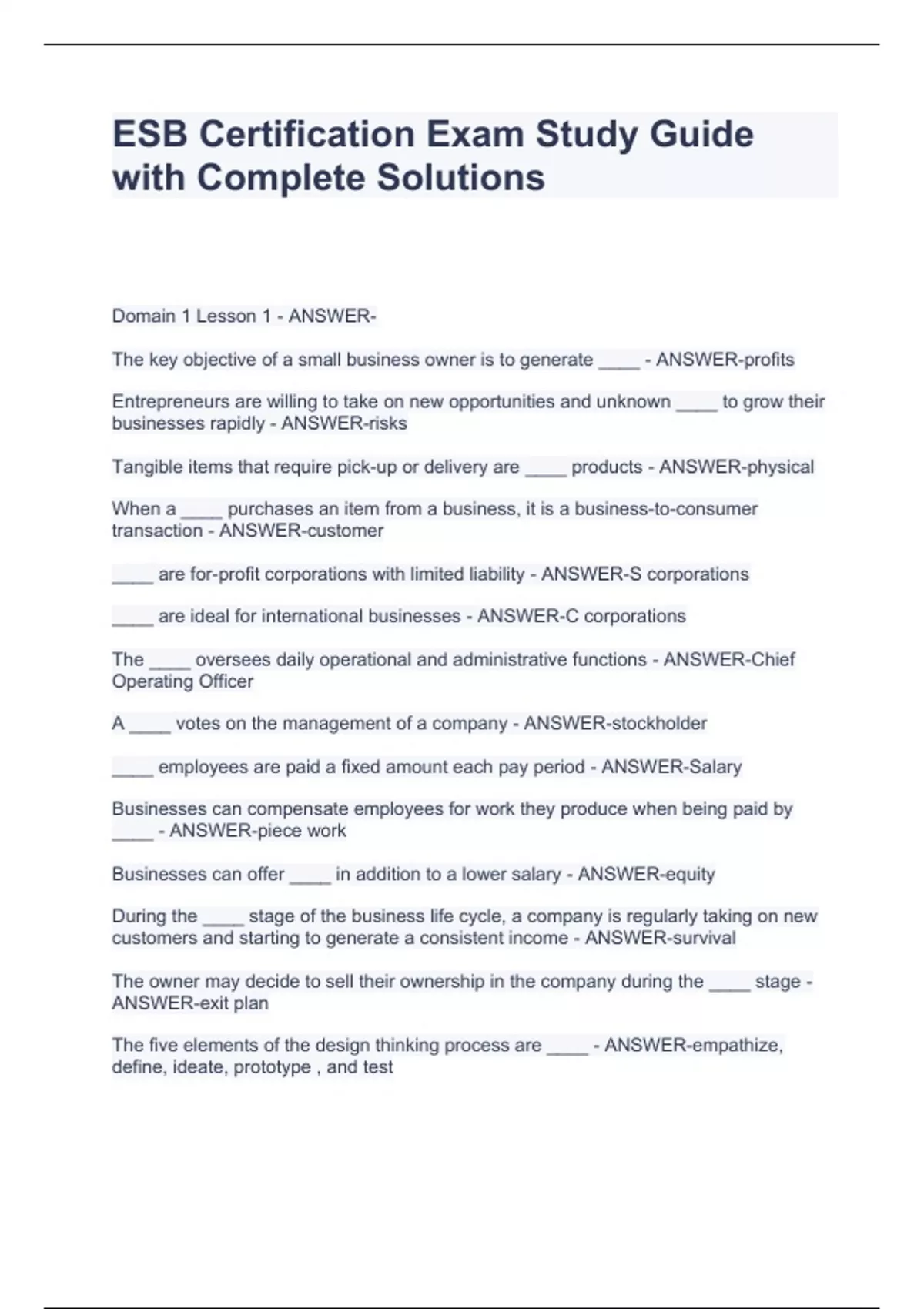 ESB Certification Exam Study Guide with Complete Solutions

Domain 1 Lesson 1 - ANSWER-

The key objective of a small business owner is to generate ____ - ANSWER-profits

Entrepreneurs are willing to take on new opportunities and unknown ____ to grow their businesses rapidly - ANSWER-risks

Tangible items that require pick-up or delivery are ____ products - ANSWER-physical

When a ____ purchases an item from a business, it is a business-to-consumer transaction - ANSWER-customer

____ are for-profit corporations with limited liability - ANSWER-S corporations

____ are ideal for international businesses - ANSWER-C corporations

The ____ oversees daily operational and administrative functions - ANSWER-Chief Operating Officer

A ____ votes on the management of a company - ANSWER-stockholder

____ employees are paid a fixed amount each pay period - ANSWER-Salary

Businesses can compensate employees for work they produce when being paid by ____ - ANSWER-piece work

Businesses can offer ____ in addition to a lower salary - ANSWER-equity

During the ____ stage of the business life cycle, a company is regularly taking on new customers and starting to generate a consistent income - ANSWER-survival

The owner may decide to sell their ownership in the company during the ____ stage - ANSWER-exit plan

The five elements of the design thinking process are ____ - ANSWER-empathize, define, ideate, prototype , and test